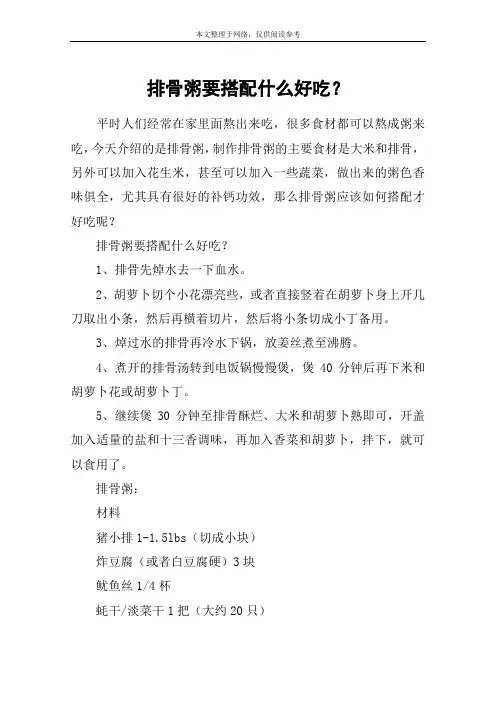 本文整理于网络，仅供阅读参考

排骨粥要搭配什么好吃？

平时人们经常在家里面熬出来吃，很多食材都可以熬成粥来吃，今天介绍的是排骨粥，制作排骨粥的主要食材是大米和排骨，另外可以加入花生米，甚至可以加入一些蔬菜，做出来的粥色香味俱全，尤其具有很好的补钙功效，那么排骨粥应该如何搭配才好吃呢？

排骨粥要搭配什么好吃？

1、排骨先焯水去一下血水。

2、胡萝卜切个小花漂亮些，或者直接竖着在胡萝卜身上开几刀取出小条，然后再横着切片，然后将小条切成小丁备用。

3、焯过水的排骨再冷水下锅，放姜丝煮至沸腾。

4、煮开的排骨汤转到电饭锅慢慢煲，煲 40 分钟后再下米和胡萝卜花或胡萝卜丁。

5、继续煲 30 分钟至排骨酥烂、大米和胡萝卜熟即可，开盖加入适量的盐和十三香调味，再加入香菜和胡萝卜，拌下，就可以食用了。

排骨粥：

材料

猪小排 1-1.5lbs（切成小块）

炸豆腐（或者白豆腐硬）3 块

鱿鱼丝 1/4 杯

蚝干/淡菜干 1 把（大约 20 只）